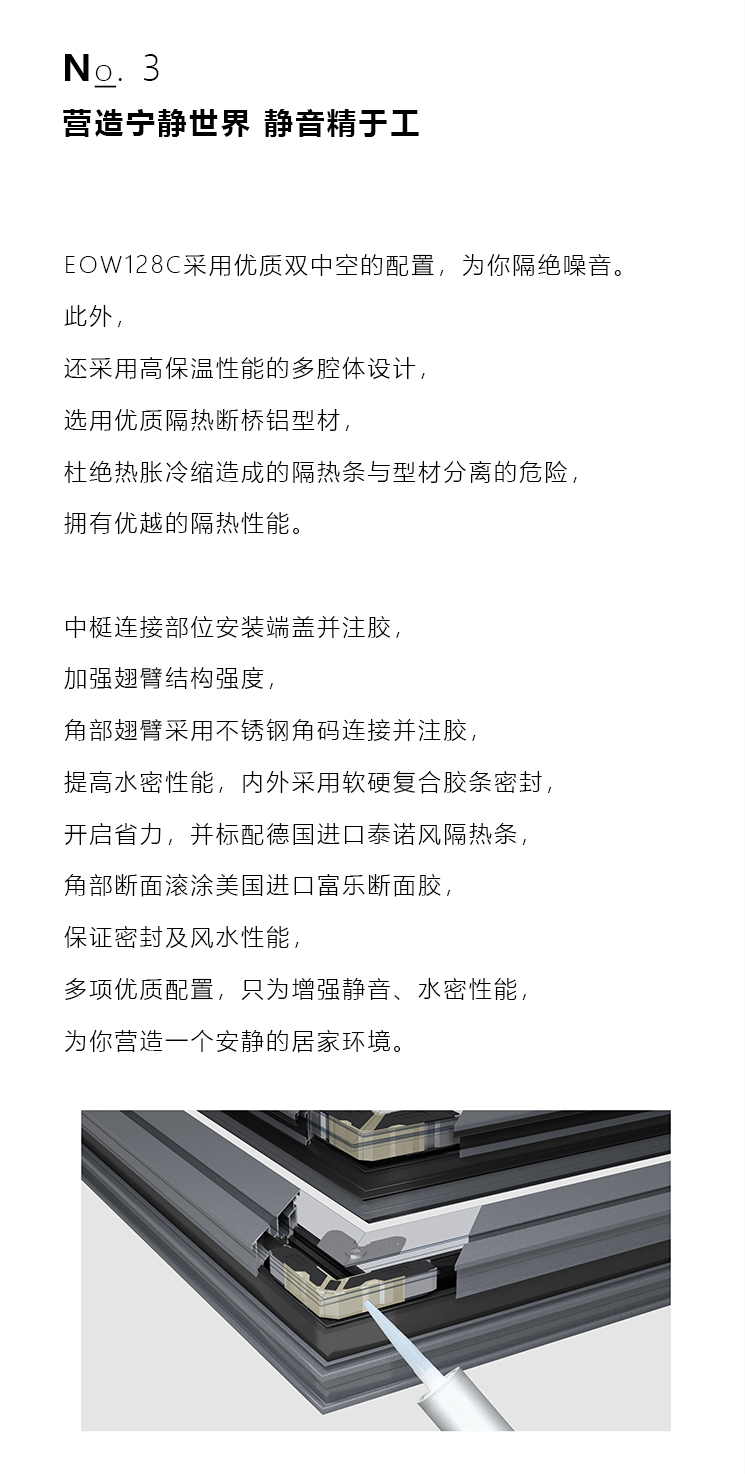 No. 3
营造宁静世界 静音精于工

EOW128C采用优质双中空的配置，为你隔绝噪音。
此外，
还采用高保温性能的多腔体设计，
选用优质隔热断桥铝型材，
杜绝热胀冷缩造成的隔热条与型材分离的危险，
拥有优越的隔热性能。

中梃连接部位安装端盖并注胶，
加强翅臂结构强度，
角部翅臂采用不锈钢角码连接并注胶，
提高水密性能，内外采用软硬复合胶条密封，
开启省力，并标配德国进口泰诺风隔热条，
角部断面滚涂美国进口富乐断面胶，
保证密封及风水性能，
多项优质配置，只为增强静音、水密性能，
为你营造一个安静的居家环境。